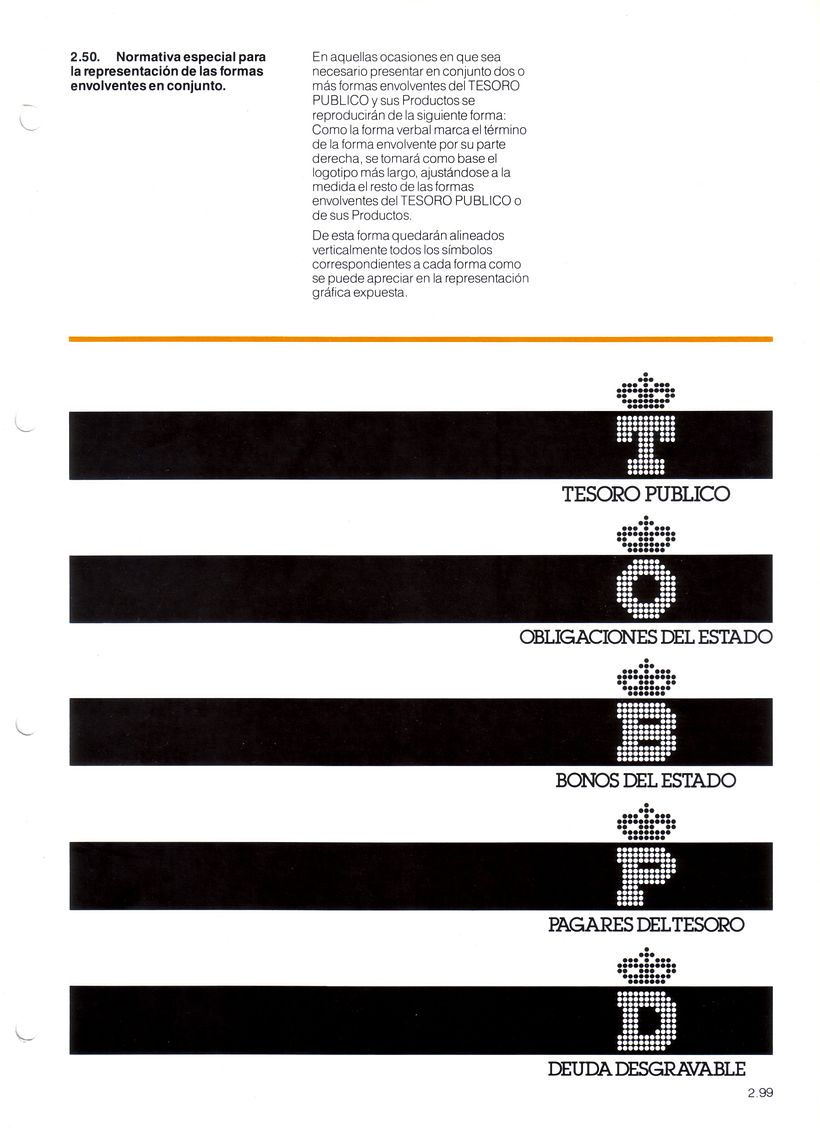 2.50. Normativa especial para la representación de las formas envolventes en conjunto.

En aquellas ocasiones en que sea necesario presentar en conjunto dos o más formas envolventes del TESORO PUBLICO y sus Productos se reproducirán de la siguiente forma: Como la forma verbal marca el término de la forma envolvente por su parte derecha, se tomará como base el logotipo más largo, ajustándose a la medida el resto de las formas envolventes del TESORO PUBLICO o de sus Productos.

De esta forma quedarán alineados verticalmente todos los símbolos correspondientes a cada forma como se puede apreciar en la representación gráfica expuesta.

T

TESORO PUBLICO

O

OBLIGACIONES DEL ESTADO

B

BONOS DEL ESTADO

P

PAGARES DEL TESORO

D

DEUDA DESGRAVABLE

2.99